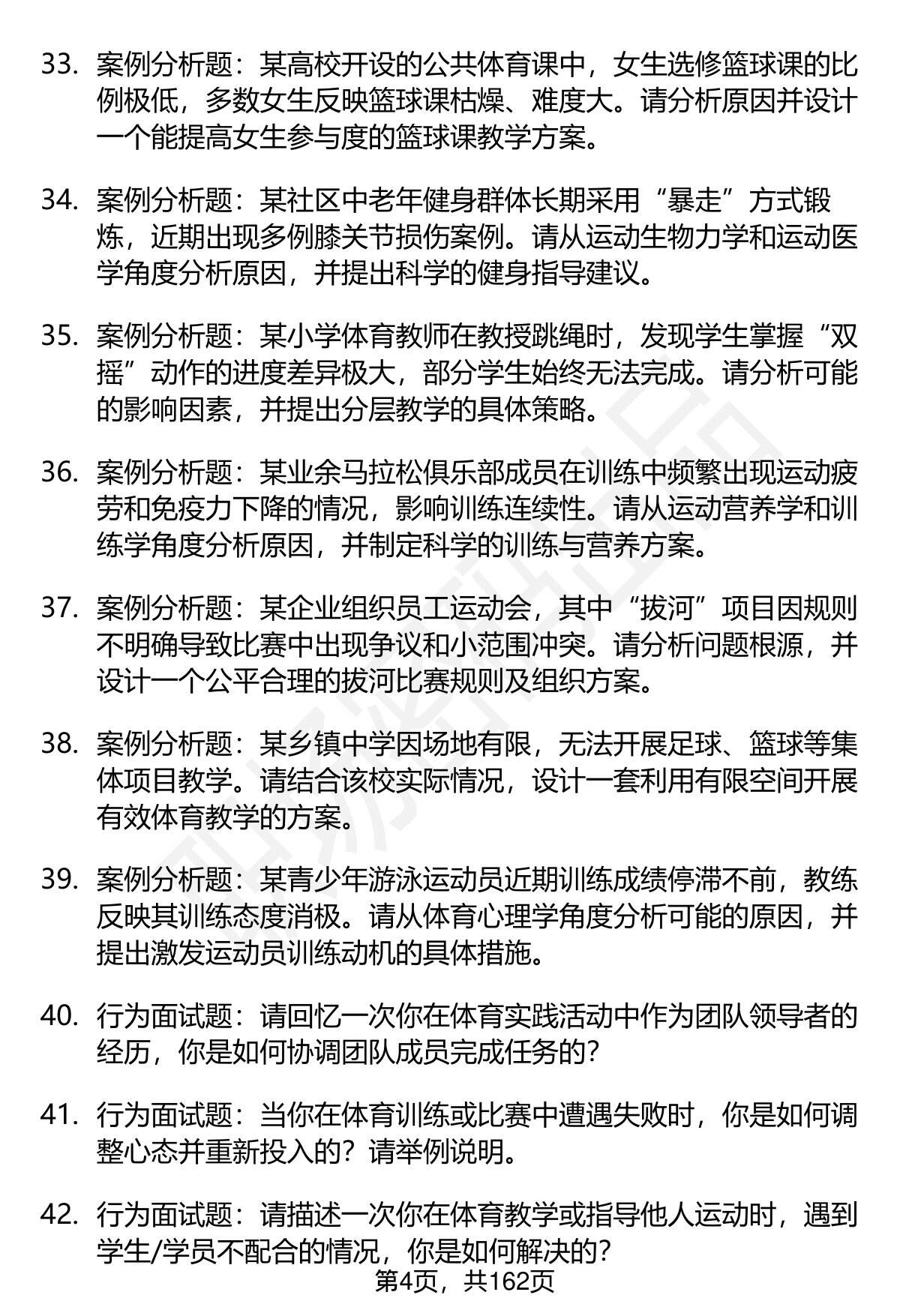 33. 案例分析题：某高校开设的公共体育课中，女生选修篮球课的比例极低，多数女生反映篮球课枯燥、难度大。请分析原因并设计一个能提高女生参与度的篮球课教学方案。

34. 案例分析题：某社区中老年健身群体长期采用“暴走”方式锻炼，近期出现多例膝关节损伤案例。请从运动生物力学和运动医学角度分析原因，并提出科学的健身指导建议。

35. 案例分析题：某小学体育教师在教授跳绳时，发现学生掌握“双摇”动作的进度差异极大，部分学生始终无法完成。请分析可能的影响因素，并提出分层教学的具体策略。

36. 案例分析题：某业余马拉松俱乐部成员在训练中频繁出现运动疲劳和免疫力下降的情况，影响训练连续性。请从运动营养学和训练学角度分析原因，并制定科学的训练与营养方案。

37. 案例分析题：某企业组织员工运动会，其中“拔河”项目因规则不明确导致比赛中出现争议和小范围冲突。请分析问题根源，并设计一个公平合理的拔河比赛规则及组织方案。

38. 案例分析题：某乡镇中学因场地有限，无法开展足球、篮球等集体项目教学。请结合该校实际情况，设计一套利用有限空间开展有效体育教学的方案。

39. 案例分析题：某青少年游泳运动员近期训练成绩停滞不前，教练反映其训练态度消极。请从体育心理学角度分析可能的原因，并提出激发运动员训练动机的具体措施。

40. 行为面试题：请回忆一次你在体育实践活动中作为团队领导者的经历，你是如何协调团队成员完成任务的？

41. 行为面试题：当你在体育训练或比赛中遭遇失败时，你是如何调整心态并重新投入的？请举例说明。

42. 行为面试题：请描述一次你在体育教学或指导他人运动时，遇到学生/学员不配合的情况，你是如何解决的？

第4页，共162页